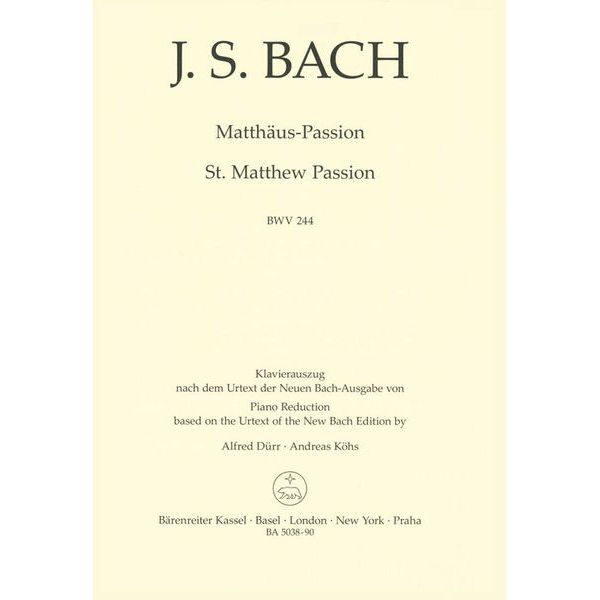 J. S. BACH

Matthäus-Passion

St. Matthew Passion

BWV 244

Klavierauszug
nach dem Urtext der Neuen Bach-Ausgabe von
Piano Reduction
based on the Urtext of the New Bach Edition by

Alfred Dürr · Andreas Köhs

Bärenreiter Kassel · Basel · London · New York · Praha
BA 5038-90